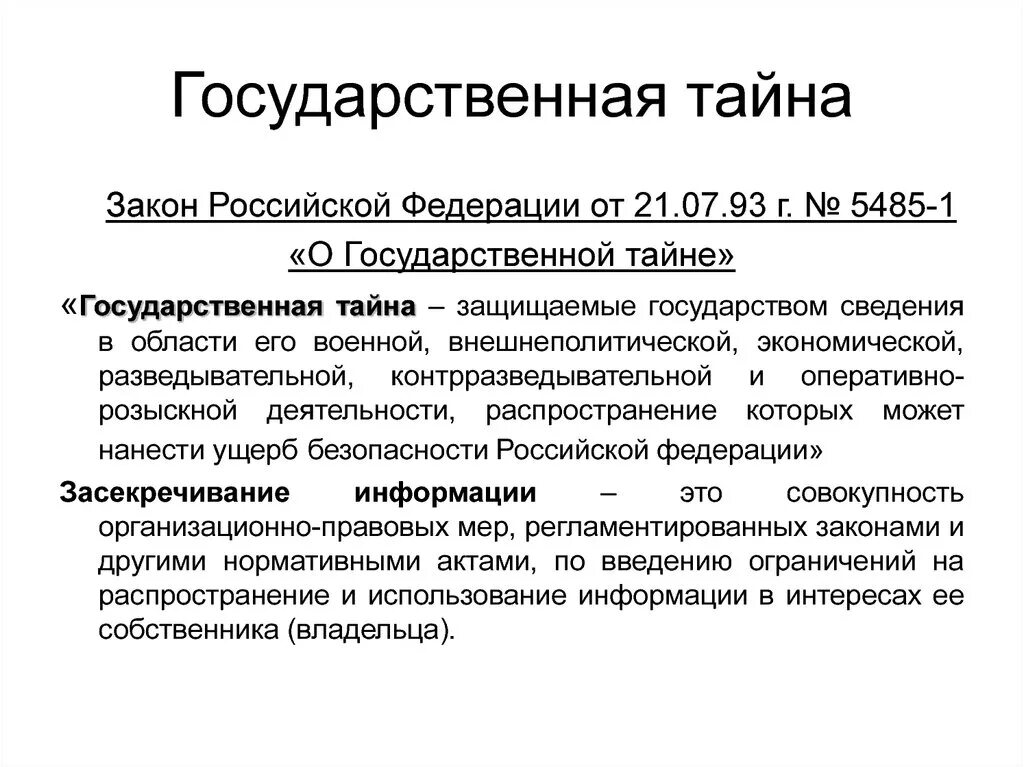 Государственная тайна

Закон Российской Федерации от 21.07.93 г. № 5485-1 «О Государственной тайне»

«Государственная тайна – защищаемые государством сведения в области его военной, внешнеполитической, экономической, разведывательной, контрразведывательной и оперативно-розыскной деятельности, распространение которых может нанести ущерб безопасности Российской федерации»

Засекречивание информации – это совокупность организационно-правовых мер, регламентированных законами и другими нормативными актами, по введению ограничений на распространение и использование информации в интересах ее собственника (владельца).